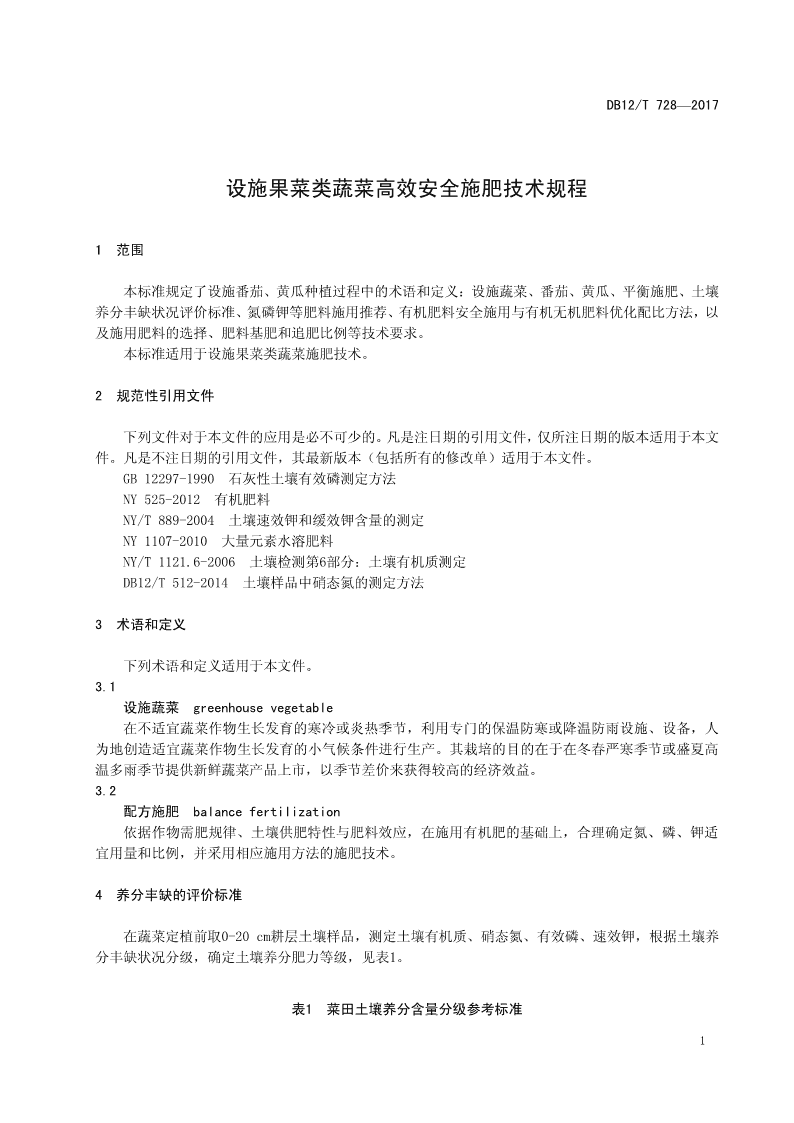 DB12/T 728—2017

设施果菜类蔬菜高效安全施肥技术规程

1 范围

本标准规定了设施番茄、黄瓜种植过程中的术语和定义：设施蔬菜、番茄、黄瓜、平衡施肥、土壤养分丰缺状况评价标准、氮磷钾等肥料施用推荐、有机肥料安全施用与有机无机肥料优化配比方法，以及施用肥料的选择、肥料基肥和追肥比例等技术要求。

本标准适用于设施果菜类蔬菜施肥技术。

2 规范性引用文件

下列文件对于本文件的应用是必不可少的。凡是注日期的引用文件，仅所注日期的版本适用于本文件。凡是不注日期的引用文件，其最新版本（包括所有的修改单）适用于本文件。

GB 12297-1990 石灰性土壤有效磷测定方法

NY 525-2012 有机肥料

NY/T 889-2004 土壤速效钾和缓效钾含量的测定

NY 1107-2010 大量元素水溶肥料

NY/T 1121.6-2006 土壤检测第6部分：土壤有机质测定

DB12/T 512-2014 土壤样品中硝态氮的测定方法

3 术语和定义

下列术语和定义适用于本文件。

3.1

设施蔬菜 greenhouse vegetable

在不适宜蔬菜作物生长发育的寒冷或炎热季节，利用专门的保温防寒或降温防雨设施、设备，人为地创造适宜蔬菜作物生长发育的小气候条件进行生产。其栽培的目的在于在冬春严寒季节或盛夏高温多雨季节提供新鲜蔬菜产品上市，以季节差价来获得较高的经济效益。

3.2

配方施肥 balance fertilization

依据作物需肥规律、土壤供肥特性与肥料效应，在施用有机肥的基础上，合理确定氮、磷、钾适宜用量和比例，并采用相应施用方法的施肥技术。

4 养分丰缺的评价标准

在蔬菜定植前取0-20 cm耕层土壤样品，测定土壤有机质、硝态氮、有效磷、速效钾，根据土壤养分丰缺状况分级，确定土壤养分肥力等级，见表1。

表1 菜田土壤养分含量分级参考标准

1